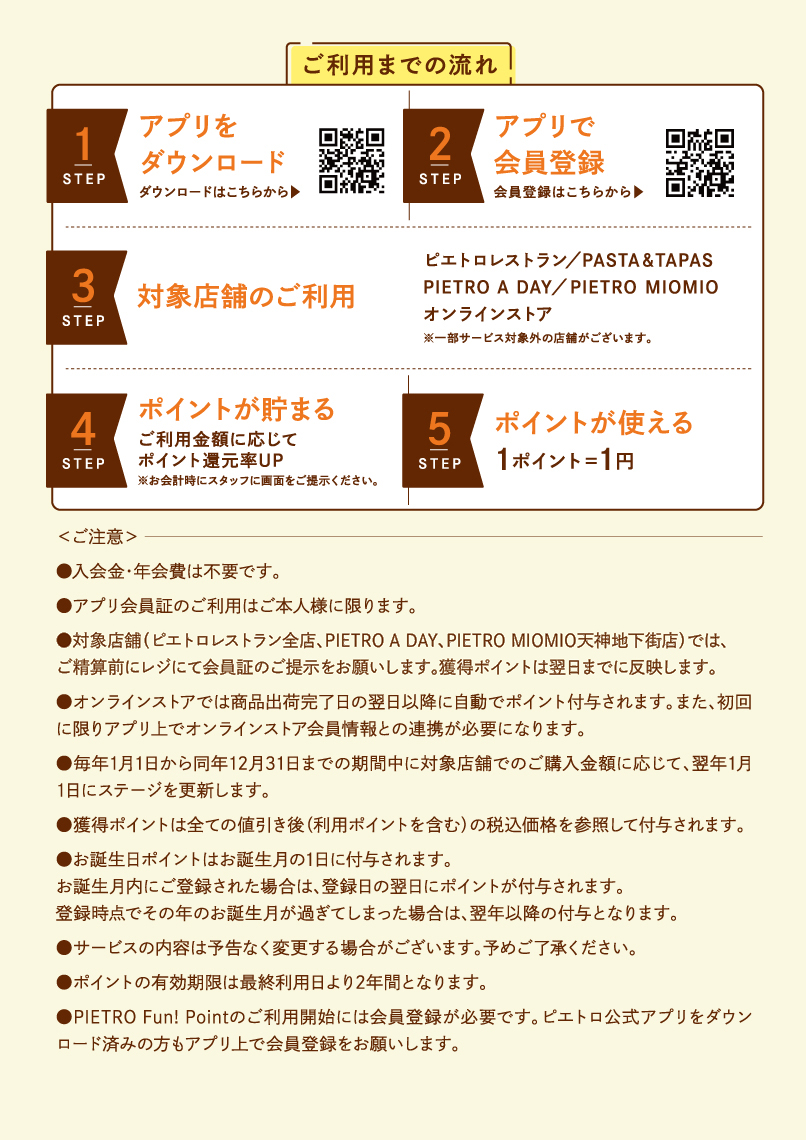 ご利用までの流れ

1
STEP
アプリをダウンロード
ダウンロードはこちらから▶

2
STEP
アプリで会員登録
会員登録はこちらから▶

3
STEP
対象店舗のご利用
ピエトロレストラン／PASTA&TAPAS
PIETRO A DAY／PIETRO MIOMIO
オンラインストア
※一部サービス対象外の店舗がございます。

4
STEP
ポイントが貯まる
ご利用金額に応じて
ポイント還元率UP
※お会計時にスタッフに画面をご提示ください。

5
STEP
ポイントが使える
1ポイント＝1円

＜ご注意＞

●入会金・年会費は不要です。

●アプリ会員証のご利用はご本人様に限ります。

●対象店舗（ピエトロレストラン全店、PIETRO A DAY、PIETRO MIOMIO天神地下街店）では、ご精算前にレジにて会員証のご提示をお願いします。獲得ポイントは翌日までに反映します。

●オンラインストアでは商品出荷完了日の翌日以降に自動でポイント付与されます。また、初回に限りアプリ上でオンラインストア会員情報との連携が必要になります。

●毎年1月1日から同年12月31日までの期間中に対象店舗でのご購入金額に応じて、翌年1月1日にステージを更新します。

●獲得ポイントは全ての値引き後（利用ポイントを含む）の税込価格を参照して付与されます。

●お誕生日ポイントはお誕生月の1日に付与されます。
お誕生月内にご登録された場合は、登録日の翌日にポイントが付与されます。
登録時点でその年のお誕生月が過ぎてしまった場合は、翌年以降の付与となります。

●サービスの内容は予告なく変更する場合がございます。予めご了承ください。

●ポイントの有効期限は最終利用日より2年間となります。

●PIETRO Fun! Pointのご利用開始には会員登録が必要です。ピエトロ公式アプリをダウンロード済みの方もアプリ上で会員登録をお願いします。